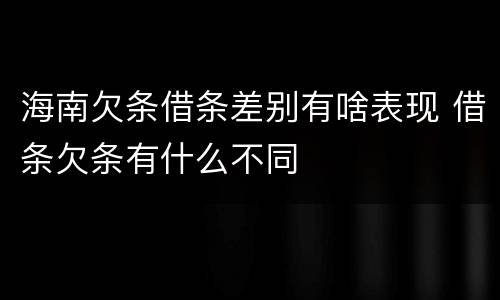 海南欠条借条差别有啥表现 借条欠条有什么不同